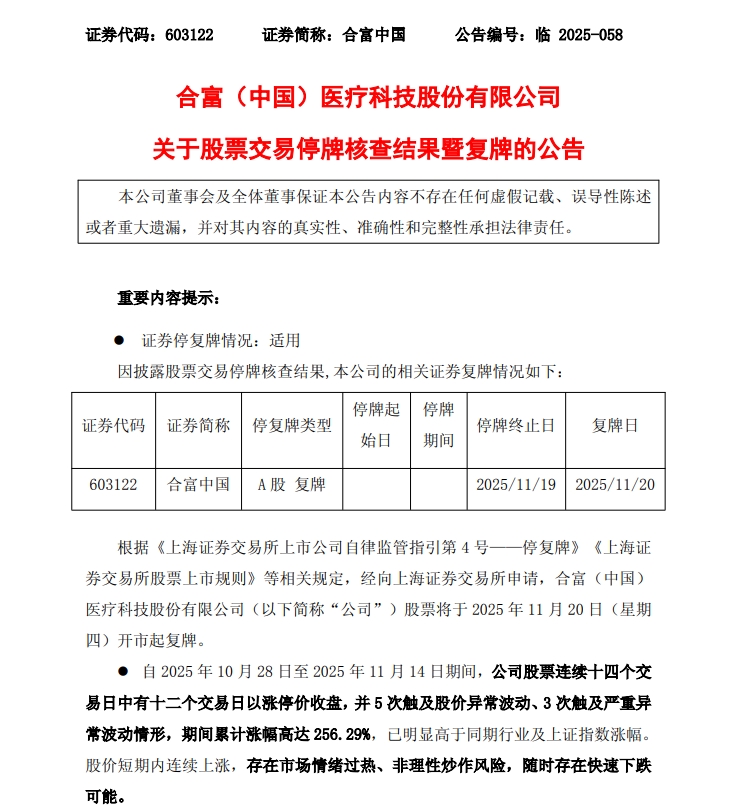 证券代码：603122　　证券简称：合富中国　　公告编号：临 2025-058

合富（中国）医疗科技股份有限公司

关于股票交易停牌核查结果暨复牌的公告

本公司董事会及全体董事保证本公告内容不存在任何虚假记载、误导性陈述或者重大遗漏，并对其内容的真实性、准确性和完整性承担法律责任。

重要内容提示：

● 证券停复牌情况：适用

因披露股票交易停牌核查结果，本公司的相关证券复牌情况如下：

| 证券代码 | 证券简称 | 停复牌类型 | 停牌起始日 | 停牌期间 | 停牌终止日 | 复牌日 |
|---|---|---|---|---|---|---|
| 603122 | 合富中国 | A 股 复牌 | | | 2025/11/19 | 2025/11/20 |

根据《上海证券交易所上市公司自律监管指引第 4 号——停复牌》《上海证券交易所股票上市规则》等相关规定，经向上海证券交易所申请，合富（中国）医疗科技股份有限公司（以下简称“公司”）股票将于 2025 年 11 月 20 日（星期四）开市起复牌。

● 自 2025 年 10 月 28 日至 2025 年 11 月 14 日期间，公司股票连续十四个交易日中有十二个交易日以涨停价收盘，并 5 次触及股价异常波动、3 次触及严重异常波动情形，期间累计涨幅高达 256.29%，已明显高于同期行业及上证指数涨幅。股价短期内连续上涨，存在市场情绪过热、非理性炒作风险，随时存在快速下跌可能。